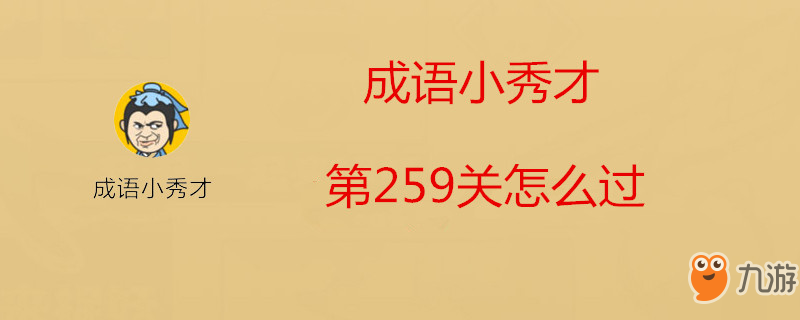 成语小秀才

成语小秀才

第259关怎么过

九游